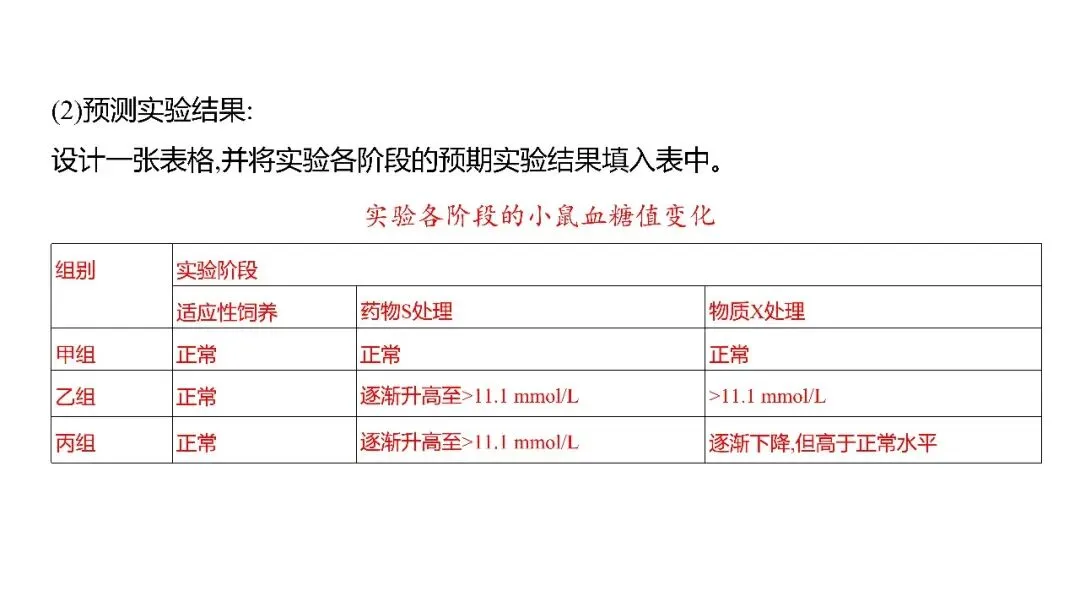 (2)预测实验结果:

设计一张表格,并将实验各阶段的预期实验结果填入表中。

实验各阶段的小鼠血糖值变化

| 组别 | 实验阶段 | | |
|---|---|---|---|
| | 适应性饲养 | 药物S处理 | 物质X处理 |
| 甲组 | 正常 | 正常 | 正常 |
| 乙组 | 正常 | 逐渐升高至>11.1 mmol/L | >11.1 mmol/L |
| 丙组 | 正常 | 逐渐升高至>11.1 mmol/L | 逐渐下降,但高于正常水平 |